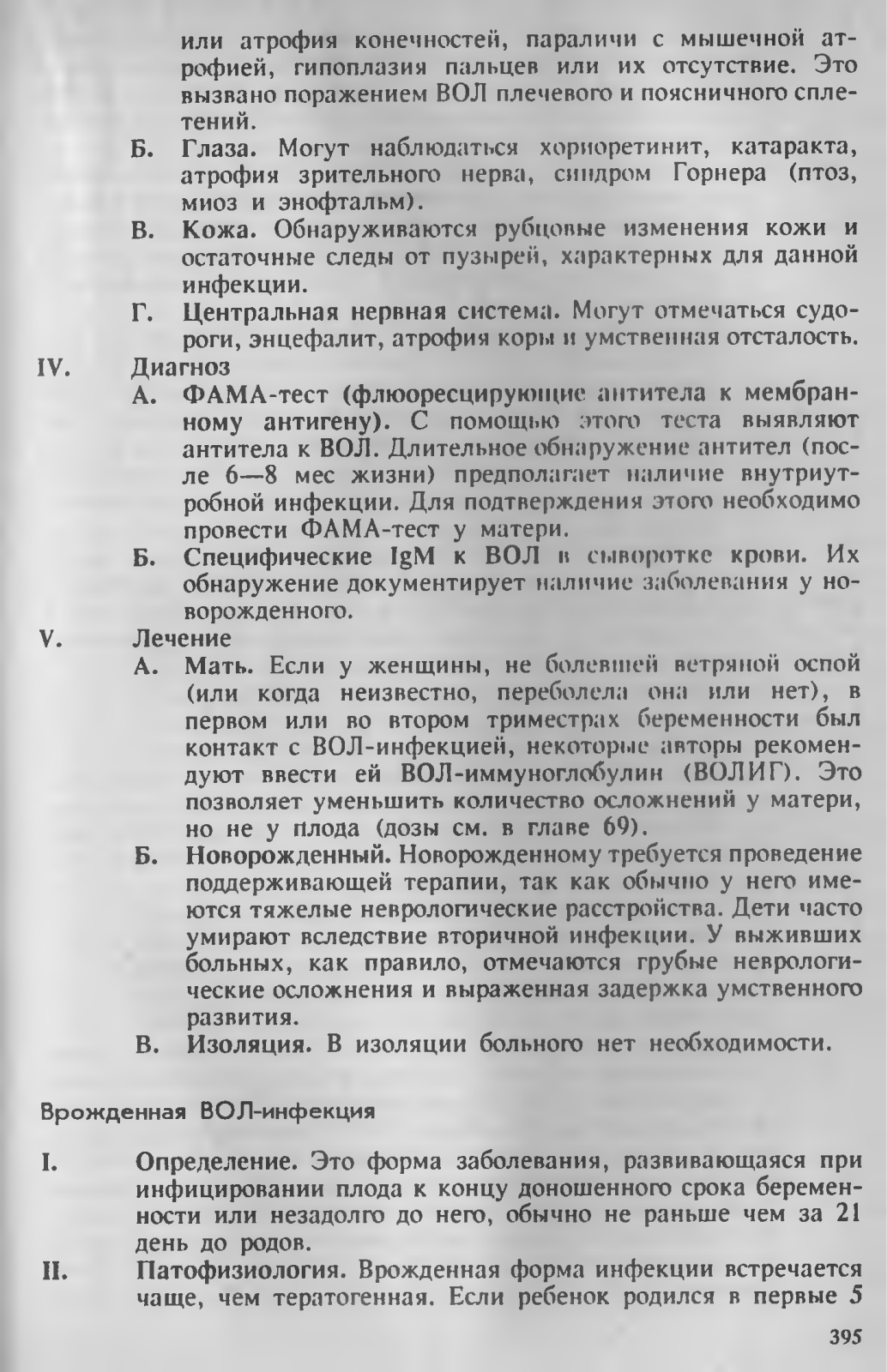 или атрофия конечностей, параличи с мышечной атрофией, гипоплазия пальцев или их отсутствие. Это вызвано поражением ВОЛ плечевого и поясничного сплетений.

Б. Глаза. Могут наблюдаться хориоретинит, катаракта, атрофия зрительного нерва, синдром Горнера (птоз, миоз и энофтальм).

В. Кожа. Обнаруживаются рубцовые изменения кожи и остаточные следы от пузырей, характерных для данной инфекции.

Г. Центральная нервная система. Могут отмечаться судороги, энцефалит, атрофия коры и умственная отсталость.

IV. Диагноз

А. ФАМА-тест (флюоресцирующие антитела к мембранному антигену). С помощью этого теста выявляют антитела к ВОЛ. Длительное обнаружение антител (после 6—8 мес жизни) предполагает наличие внутриутробной инфекции. Для подтверждения этого необходимо провести ФАМА-тест у матери.

Б. Специфические IgM к ВОЛ в сыворотке крови. Их обнаружение документирует наличие заболевания у новорожденного.

V. Лечение

А. Мать. Если у женщины, не болевшей ветряной оспой (или когда неизвестно, переболела она или нет), в первом или во втором триместрах беременности был контакт с ВОЛ-инфекцией, некоторые авторы рекомендуют ввести ей ВОЛ-иммуноглобулин (ВОЛИГ). Это позволяет уменьшить количество осложнений у матери, но не у плода (дозы см. в главе 69).

Б. Новорожденный. Новорожденному требуется проведение поддерживающей терапии, так как обычно у него имеются тяжелые неврологические расстройства. Дети часто умирают вследствие вторичной инфекции. У выживших больных, как правило, отмечаются грубые неврологические осложнения и выраженная задержка умственного развития.

В. Изоляция. В изоляции больного нет необходимости.

Врожденная ВОЛ-инфекция

I. Определение. Это форма заболевания, развивающаяся при инфицировании плода к концу доношенного срока беременности или незадолго до него, обычно не раньше чем за 21 день до родов.

II. Патофизиология. Врожденная форма инфекции встречается чаще, чем тератогенная. Если ребенок родился в первые 5

395